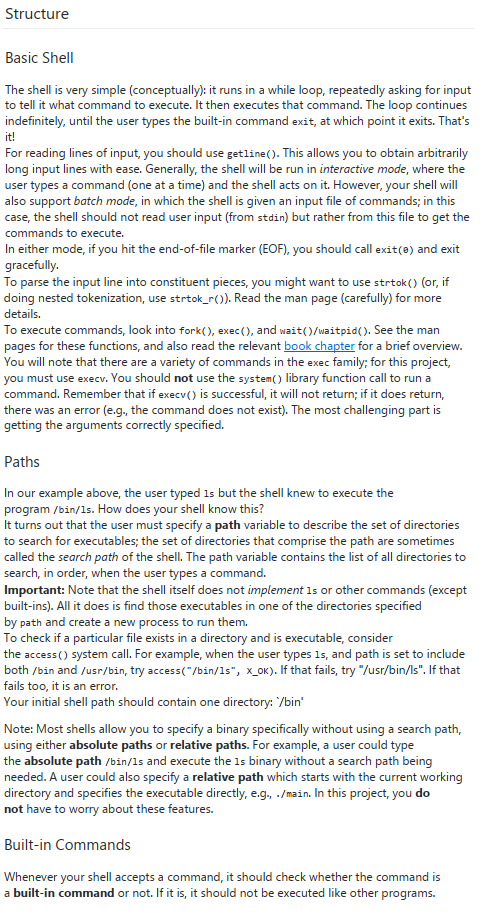 Structure

Basic Shell

The shell is very simple (conceptually): it runs in a while loop, repeatedly asking for input to tell it what command to execute. It then executes that command. The loop continues indefinitely, until the user types the built-in command exit, at which point it exits. That's it!
For reading lines of input, you should use getline(). This allows you to obtain arbitrarily long input lines with ease. Generally, the shell will be run in interactive mode, where the user types a command (one at a time) and the shell acts on it. However, your shell will also support batch mode, in which the shell is given an input file of commands; in this case, the shell should not read user input (from stdin) but rather from this file to get the commands to execute.
In either mode, if you hit the end-of-file marker (EOF), you should call exit(0) and exit gracefully.
To parse the input line into constituent pieces, you might want to use strtok() (or, if doing nested tokenization, use strtok_r()). Read the man page (carefully) for more details.
To execute commands, look into fork(), exec(), and wait()/waitpid(). See the man pages for these functions, and also read the relevant book chapter for a brief overview.
You will note that there are a variety of commands in the exec family; for this project, you must use execv. You should not use the system() library function call to run a command. Remember that if execv() is successful, it will not return; if it does return, there was an error (e.g., the command does not exist). The most challenging part is getting the arguments correctly specified.

Paths

In our example above, the user typed ls but the shell knew to execute the program /bin/ls. How does your shell know this?
It turns out that the user must specify a path variable to describe the set of directories to search for executables; the set of directories that comprise the path are sometimes called the search path of the shell. The path variable contains the list of all directories to search, in order, when the user types a command.
Important: Note that the shell itself does not implement ls or other commands (except built-ins). All it does is find those executables in one of the directories specified by path and create a new process to run them.
To check if a particular file exists in a directory and is executable, consider the access() system call. For example, when the user types ls, and path is set to include both /bin and /usr/bin, try access("/bin/ls", X_OK). If that fails, try "/usr/bin/ls". If that fails too, it is an error.
Your initial shell path should contain one directory: `/bin'

Note: Most shells allow you to specify a binary specifically without using a search path, using either absolute paths or relative paths. For example, a user could type the absolute path /bin/ls and execute the ls binary without a search path being needed. A user could also specify a relative path which starts with the current working directory and specifies the executable directly, e.g., ./main. In this project, you do not have to worry about these features.

Built-in Commands

Whenever your shell accepts a command, it should check whether the command is a built-in command or not. If it is, it should not be executed like other programs.